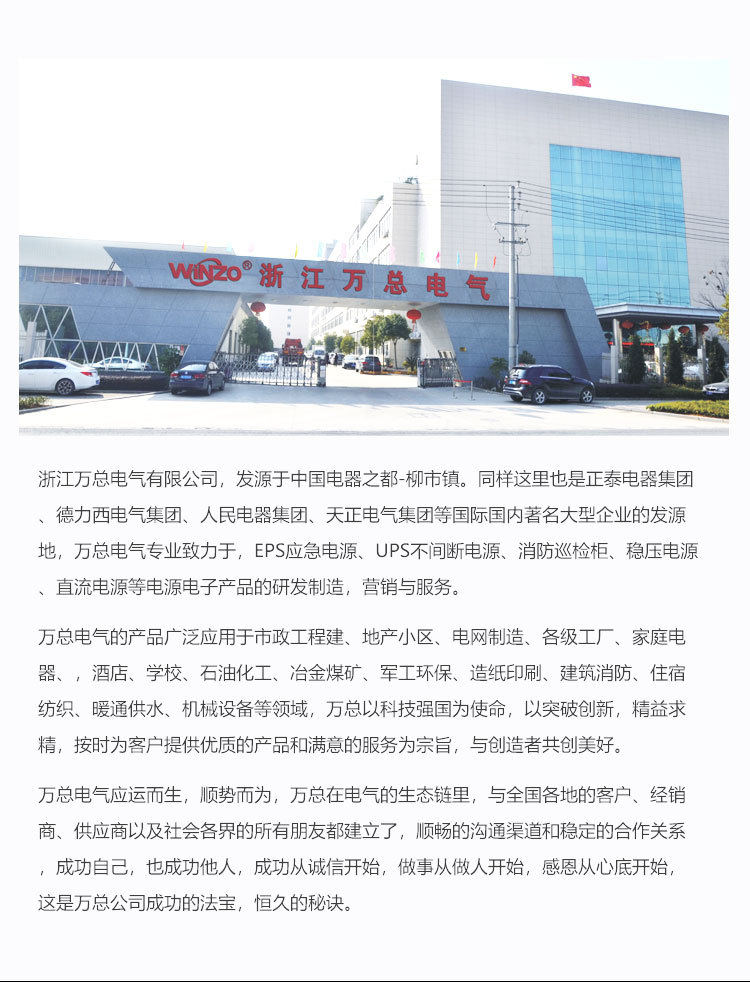 WiNZO® 浙江万总电气

浙江万总电气有限公司，发源于中国电器之都-柳市镇。同样这里也是正泰电器集团、德力西电气集团、人民电器集团、天正电气集团等国际国内著名大型企业的发源地，万总电气专业致力于，EPS应急电源、UPS不间断电源、消防巡检柜、稳压电源、直流电源等电源电子产品的研发制造，营销与服务。

万总电气的产品广泛应用于市政工程建、地产小区、电网制造、各级工厂、家庭电器、，酒店、学校、石油化工、冶金煤矿、军工环保、造纸印刷、建筑消防、住宿纺织、暖通供水、机械设备等领域，万总以科技强国为使命，以突破创新，精益求精，按时为客户提供优质的产品和满意的服务为宗旨，与创造者共创美好。

万总电气应运而生，顺势而为，万总在电气的生态链里，与全国各地的客户、经销商、供应商以及社会各界的所有朋友都建立了，顺畅的沟通渠道和稳定的合作关系，成功自己，也成功他人，成功从诚信开始，做事从做人开始，感恩从心底开始，这是万总公司成功的法宝，恒久的秘诀。